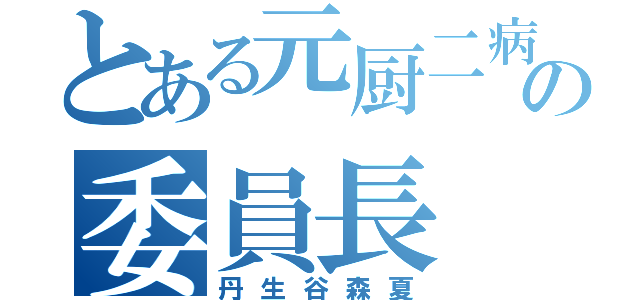 とある元厨二病の委員長
丹生谷森夏